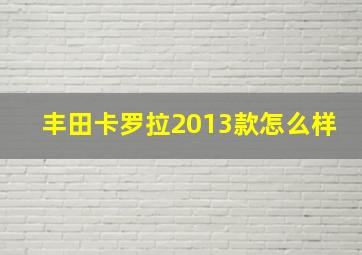 丰田卡罗拉2013款怎么样